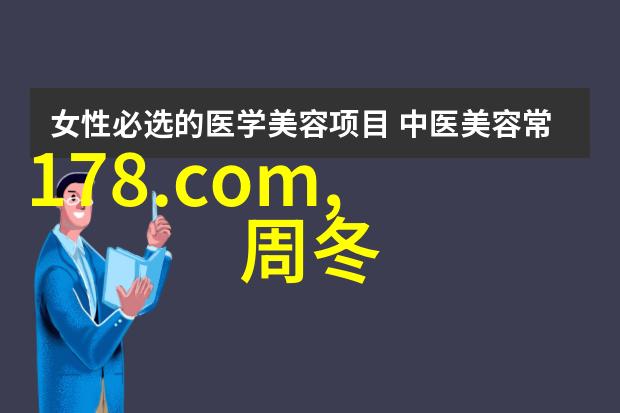 女性必选的医学美容项目 中医美容常

178.com,

周冬